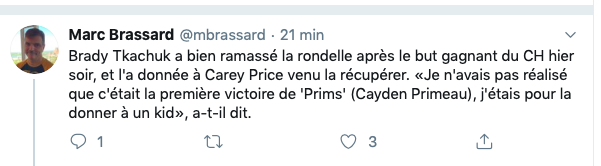 Marc Brassard @mbrassard · 21 min

Brady Tkachuk a bien ramassé la rondelle après le but gagnant du CH hier soir, et l'a donnée à Carey Price venu la récupérer. «Je n'avais pas réalisé que c'était la première victoire de 'Prims' (Cayden Primeau), j'étais pour la donner à un kid», a-t-il dit.

1 3